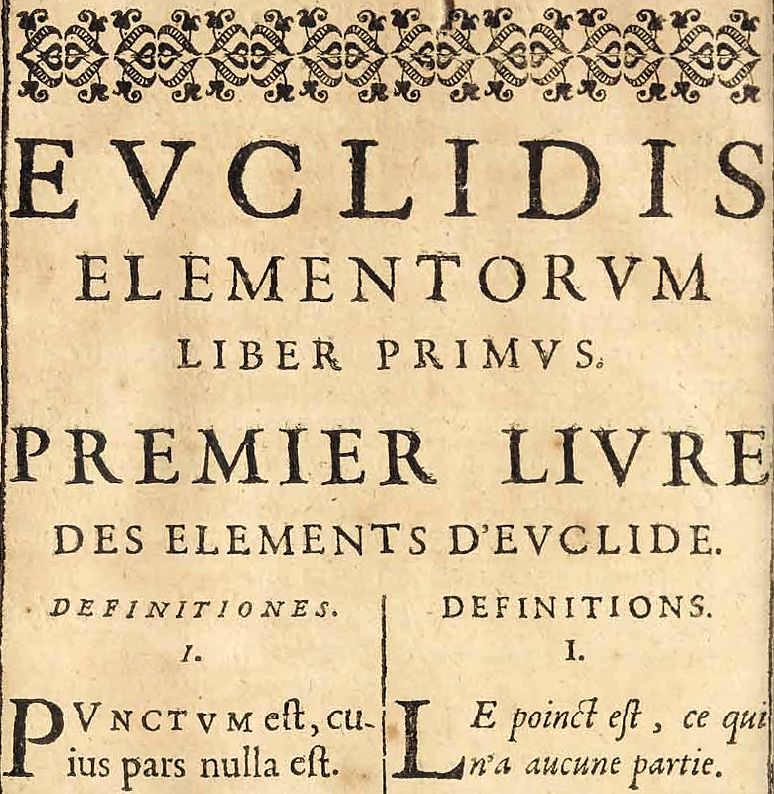 EVCLIDIS
ELEMENTORVM
LIBER PRIMVS.

PREMIER LIVRE
DES ELEMENTS D'EVCLIDE.

DEFINITIONES.

I.

PVNCTVM est, cuius pars nulla est.

DEFINITIONS.

I.

LE poinct est, ce qui n'a aucune partie.